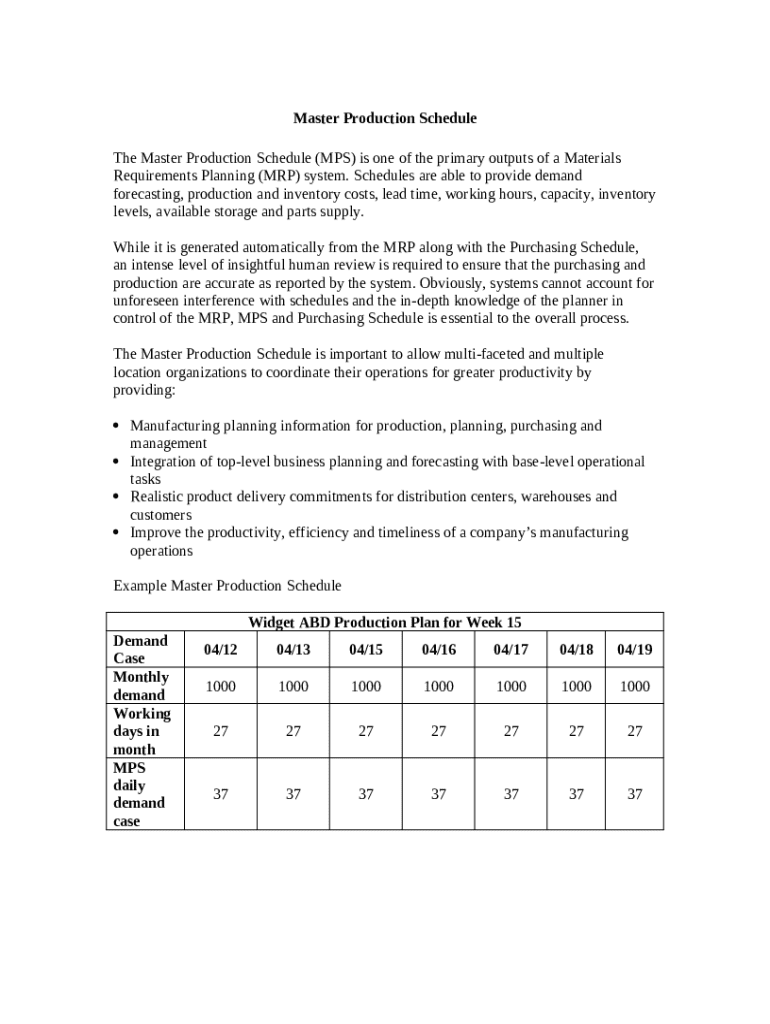 Master Production Schedule

The Master Production Schedule (MPS) is one of the primary outputs of a Materials Requirements Planning (MRP) system. Schedules are able to provide demand forecasting, production and inventory costs, lead time, working hours, capacity, inventory levels, available storage and parts supply.

While it is generated automatically from the MRP along with the Purchasing Schedule, an intense level of insightful human review is required to ensure that the purchasing and production are accurate as reported by the system. Obviously, systems cannot account for unforeseen interference with schedules and the in-depth knowledge of the planner in control of the MRP, MPS and Purchasing Schedule is essential to the overall process.

The Master Production Schedule is important to allow multi-faceted and multiple location organizations to coordinate their operations for greater productivity by providing:

• Manufacturing planning information for production, planning, purchasing and management
• Integration of top-level business planning and forecasting with base-level operational tasks
• Realistic product delivery commitments for distribution centers, warehouses and customers
• Improve the productivity, efficiency and timeliness of a company's manufacturing operations

Example Master Production Schedule

| Widget ABD Production Plan for Week 15 | | | | | | | |
|---|---|---|---|---|---|---|---|
| Demand Case | 04/12 | 04/13 | 04/15 | 04/16 | 04/17 | 04/18 | 04/19 |
| Monthly demand | 1000 | 1000 | 1000 | 1000 | 1000 | 1000 | 1000 |
| Working days in month | 27 | 27 | 27 | 27 | 27 | 27 | 27 |
| MPS daily demand case | 37 | 37 | 37 | 37 | 37 | 37 | 37 |